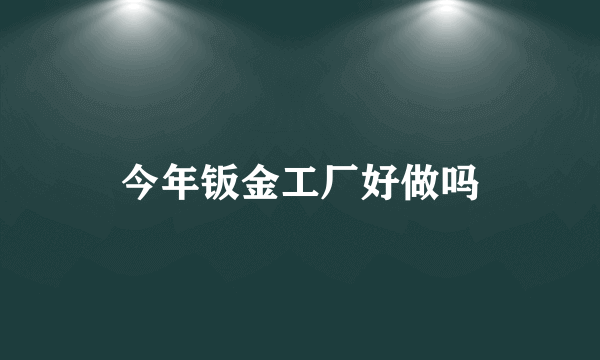 今年钣金工厂好做吗